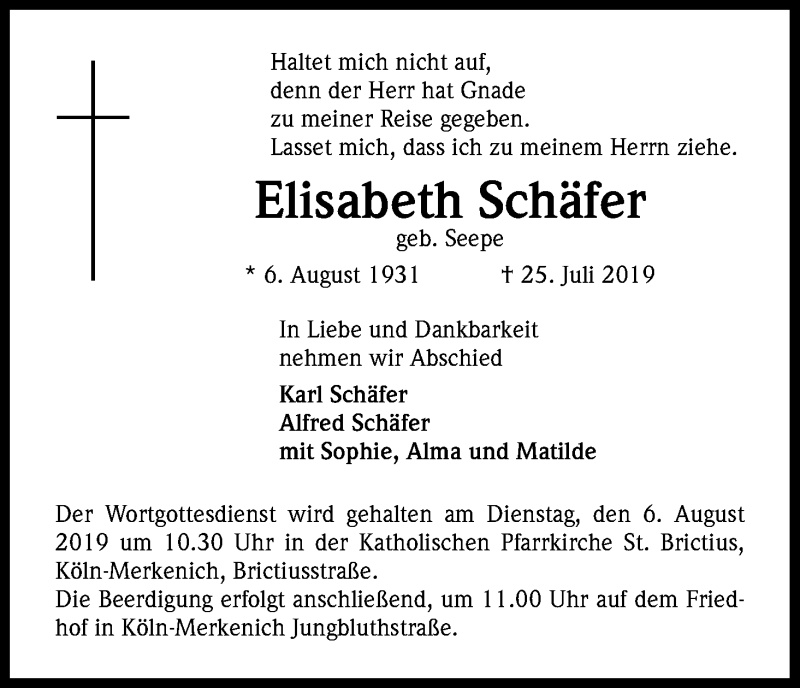 Haltet mich nicht auf,
denn der Herr hat Gnade
zu meiner Reise gegeben.
Lasset mich, dass ich zu meinem Herrn ziehe.

Elisabeth Schäfer
geb. Seepe
* 6. August 1931 † 25. Juli 2019

In Liebe und Dankbarkeit
nehmen wir Abschied

Karl Schäfer
Alfred Schäfer
mit Sophie, Alma und Matilde

Der Wortgottesdienst wird gehalten am Dienstag, den 6. August 2019 um 10.30 Uhr in der Katholischen Pfarrkirche St. Brictius, Köln-Merkenich, Brictiusstraße.
Die Beerdigung erfolgt anschließend, um 11.00 Uhr auf dem Friedhof in Köln-Merkenich Jungbluthstraße.